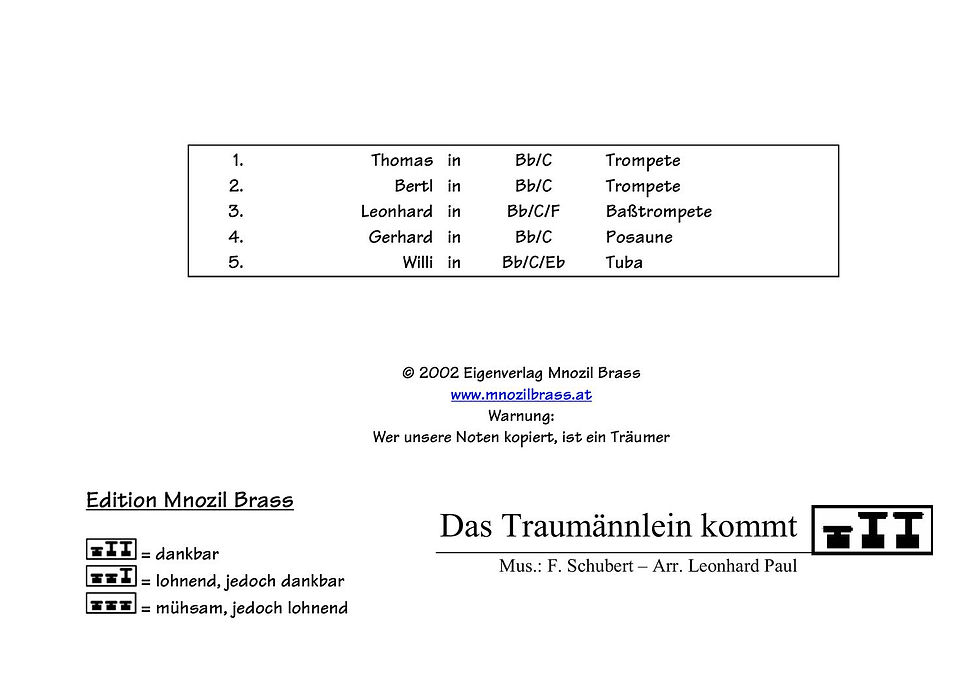 | 1. | Thomas | in | Bb/C | Trompete |
|---|---|---|---|---|
| 2. | Bertl | in | Bb/C | Trompete |
| 3. | Leonhard | in | Bb/C/F | Baßtrompete |
| 4. | Gerhard | in | Bb/C | Posaune |
| 5. | Willi | in | Bb/C/Eb | Tuba |

© 2002 Eigenverlag Mnozil Brass
www.mnozilbrass.at
Warnung:
Wer unsere Noten kopiert, ist ein Träumer

Edition Mnozil Brass

= dankbar
= lohnend, jedoch dankbar
= mühsam, jedoch lohnend

Das Traumännlein kommt

Mus.: F. Schubert – Arr. Leonhard Paul